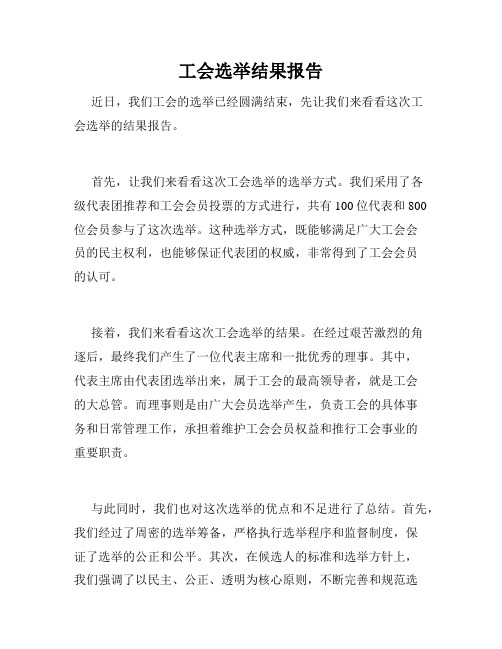 工会选举结果报告

近日，我们工会的选举已经圆满结束，先让我们来看看这次工会选举的结果报告。

首先，让我们来看看这次工会选举的选举方式。我们采用了各级代表团推荐和工会会员投票的方式进行，共有100位代表和800位会员参与了这次选举。这种选举方式，既能够满足广大工会会员的民主权利，也能够保证代表团的权威，非常得到了工会会员的认可。

接着，我们来看看这次工会选举的结果。在经过艰苦激烈的角逐后，最终我们产生了一位代表主席和一批优秀的理事。其中，代表主席由代表团选举出来，属于工会的最高领导者，就是工会的大总管。而理事则是由广大会员选举产生，负责工会的具体事务和日常管理工作，承担着维护工会会员权益和推行工会事业的重要职责。

与此同时，我们也对这次选举的优点和不足进行了总结。首先，我们经过了周密的选举筹备，严格执行选举程序和监督制度，保证了选举的公正和公平。其次，在候选人的标准和选举方针上，我们强调了以民主、公正、透明为核心原则，不断完善和规范选